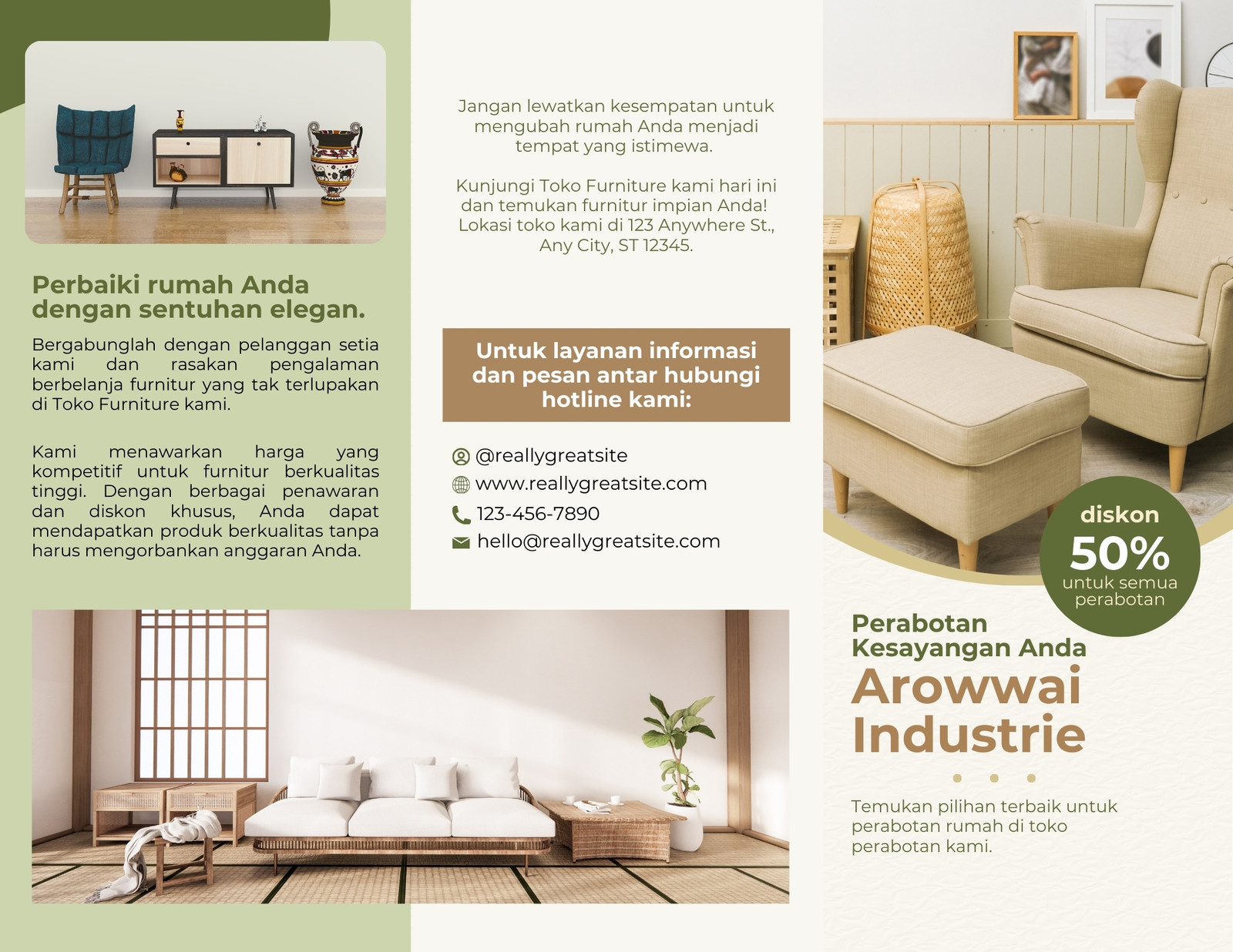 Perbaiki rumah Anda dengan sentuhan elegan.

Bergabunglah dengan pelanggan setia kami dan rasakan pengalaman berbelanja furnitur yang tak terlupakan di Toko Furniture kami.

Kami menawarkan harga yang kompetitif untuk furnitur berkualitas tinggi. Dengan berbagai penawaran dan diskon khusus, Anda dapat mendapatkan produk berkualitas tanpa harus mengorbankan anggaran Anda.

Jangan lewatkan kesempatan untuk mengubah rumah Anda menjadi tempat yang istimewa.

Kunjungi Toko Furniture kami hari ini dan temukan furnitur impian Anda! Lokasi toko kami di 123 Anywhere St., Any City, ST 12345.

Untuk layanan informasi dan pesan antar hubungi hotline kami:

@reallygreatsite
www.reallygreatsite.com
123-456-7890
hello@reallygreatsite.com

diskon
50%
untuk semua perabotan

Perabotan Kesayangan Anda
Arowwai Industrie

Temukan pilihan terbaik untuk perabotan rumah di toko perabotan kami.